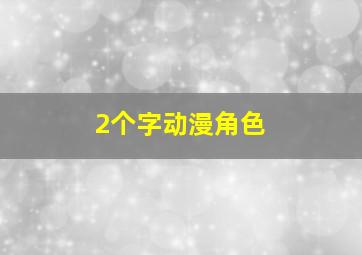 2个字动漫角色